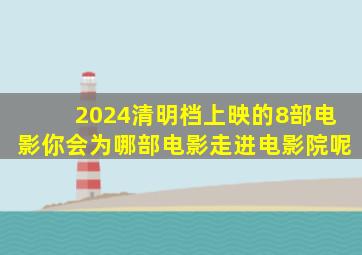 2024清明档上映的8部电影你会为哪部电影走进电影院呢